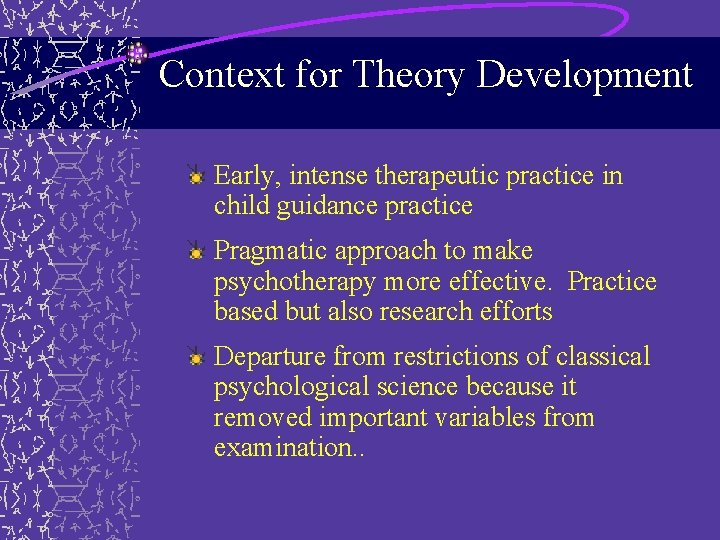 Context for Theory Development

Early, intense therapeutic practice in child guidance practice

Pragmatic approach to make psychotherapy more effective. Practice based but also research efforts

Departure from restrictions of classical psychological science because it removed important variables from examination..